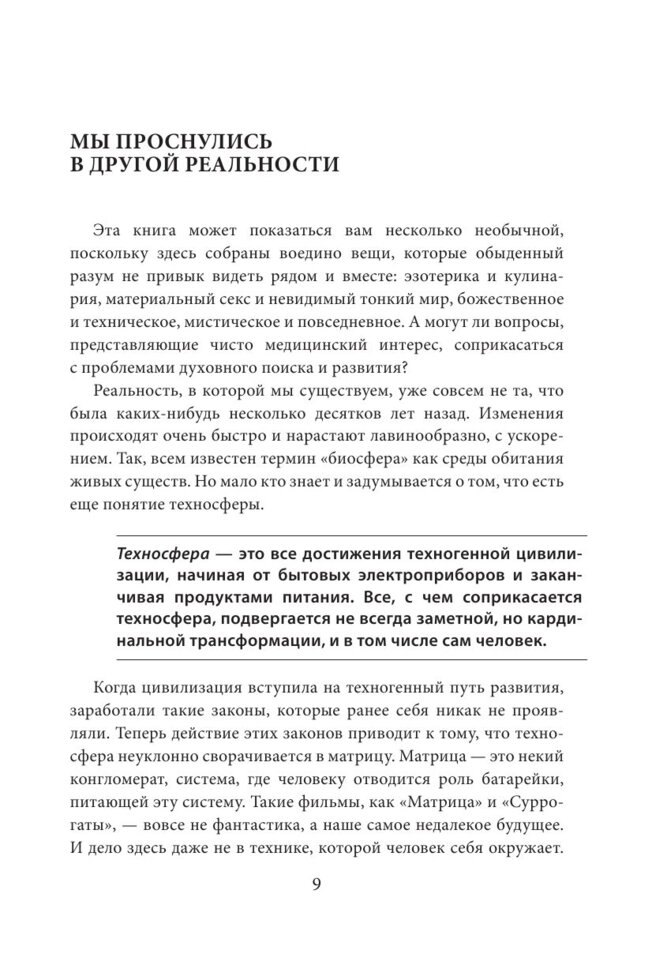 МЫ ПРОСНУЛИСЬ В ДРУГОЙ РЕАЛЬНОСТИ

Эта книга может показаться вам несколько необычной, поскольку здесь собраны воедино вещи, которые обыденный разум не привык видеть рядом и вместе: эзотерика и кулинария, материальный секс и невидимый тонкий мир, божественное и техническое, мистическое и повседневное. А могут ли вопросы, представляющие чисто медицинский интерес, соприкасаться с проблемами духовного поиска и развития?

Реальность, в которой мы существуем, уже совсем не та, что была каких-нибудь несколько десятков лет назад. Изменения происходят очень быстро и нарастают лавинообразно, с ускорением. Так, всем известен термин «биосфера» как среды обитания живых существ. Но мало кто знает и задумывается о том, что есть еще понятие техносферы.

Техносфера — это все достижения техногенной цивилизации, начиная от бытовых электроприборов и заканчивая продуктами питания. Все, с чем соприкасается техносфера, подвергается не всегда заметной, но кардинальной трансформации, и в том числе сам человек.

Когда цивилизация вступила на техногенный путь развития, заработали такие законы, которые ранее себя никак не проявляли. Теперь действие этих законов приводит к тому, что техносфера неуклонно сворачивается в матрицу. Матрица — это некий конгломерат, система, где человеку отводится роль батарейки, питающей эту систему. Такие фильмы, как «Матрица» и «Суррогаты», — вовсе не фантастика, а наше самое недалекое будущее. И дело здесь даже не в технике, которой человек себя окружает.

9